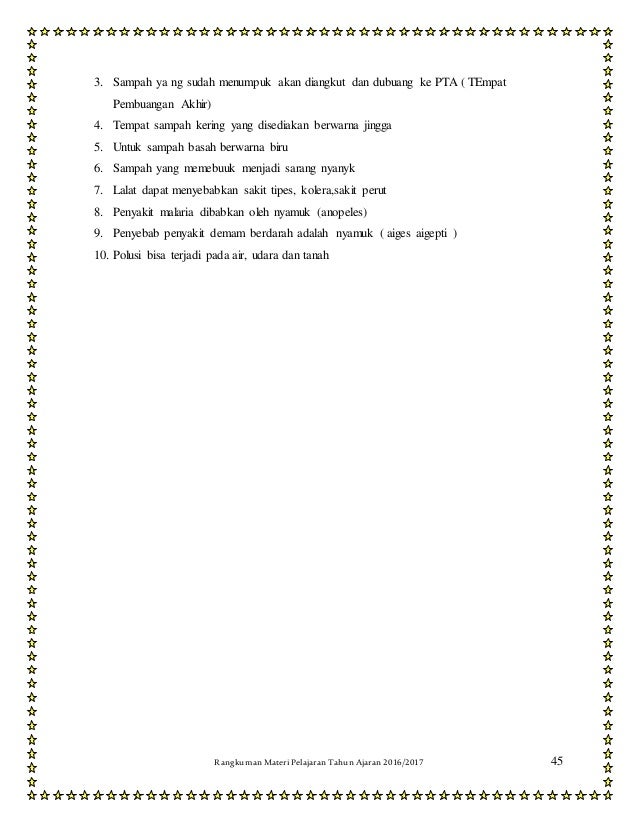 3. Sampah ya ng sudah menumpuk akan diangkut dan dubuang ke PTA ( TEmpat Pembuangan Akhir)

4. Tempat sampah kering yang disediakan berwarna jingga

5. Untuk sampah basah berwarna biru

6. Sampah yang memebuuk menjadi sarang nyanyk

7. Lalat dapat menyebabkan sakit tipes, kolera,sakit perut

8. Penyakit malaria dibabkan oleh nyamuk (anopeles)

9. Penyebab penyakit demam berdarah adalah nyamuk ( aiges aigepti )

10. Polusi bisa terjadi pada air, udara dan tanah

Rangkuman Materi Pelajaran Tahun Ajaran 2016/2017 45